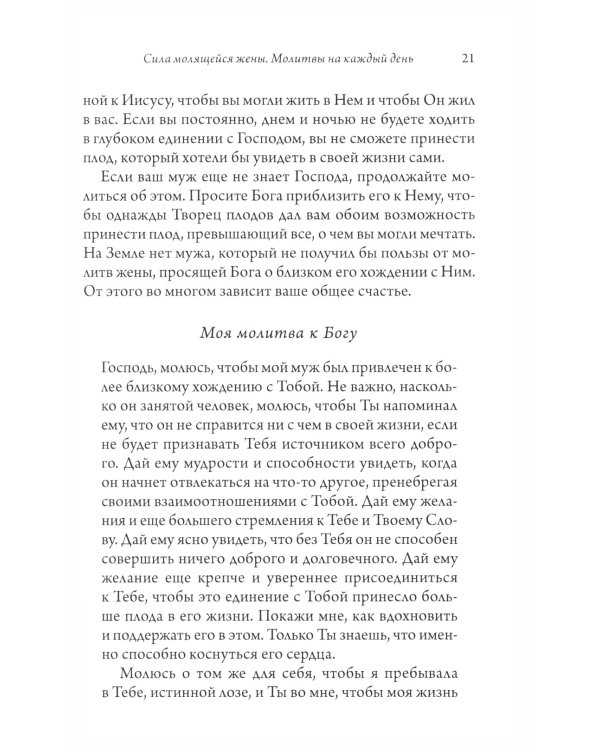 Сила молящейся жены. Молитвы на каждый день 21

ной к Иисусу, чтобы вы могли жить в Нем и чтобы Он жил в вас. Если вы постоянно, днем и ночью не будете ходить в глубоком единении с Господом, вы не сможете принести плод, который хотели бы увидеть в своей жизни сами.

Если ваш муж еще не знает Господа, продолжайте молиться об этом. Просите Бога приблизить его к Нему, чтобы однажды Творец плодов дал вам обоим возможность принести плод, превышающий все, о чем вы могли мечтать. На Земле нет мужа, который не получил бы пользы от молитв жены, просящей Бога о близком его хождении с Ним. От этого во многом зависит ваше общее счастье.

Моя молитва к Богу

Господь, молюсь, чтобы мой муж был привлечен к более близкому хождению с Тобой. Не важно, насколько он занятой человек, молюсь, чтобы Ты напоминал ему, что он не справится ни с чем в своей жизни, если не будет признавать Тебя источником всего доброго. Дай ему мудрости и способности увидеть, когда он начнет отвлекаться на что-то другое, пренебрегая своими взаимоотношениями с Тобой. Дай ему желания и еще большего стремления к Тебе и Твоему Слову. Дай ему ясно увидеть, что без Тебя он не способен совершить ничего доброго и долговечного. Дай ему желание еще крепче и увереннее присоединиться к Тебе, чтобы это единение с Тобой принесло больше плода в его жизни. Покажи мне, как вдохновить и поддержать его в этом. Только Ты знаешь, что именно способно коснуться его сердца.

Молюсь о том же для себя, чтобы я пребывала в Тебе, истинной лозе, и Ты во мне, чтобы моя жизнь